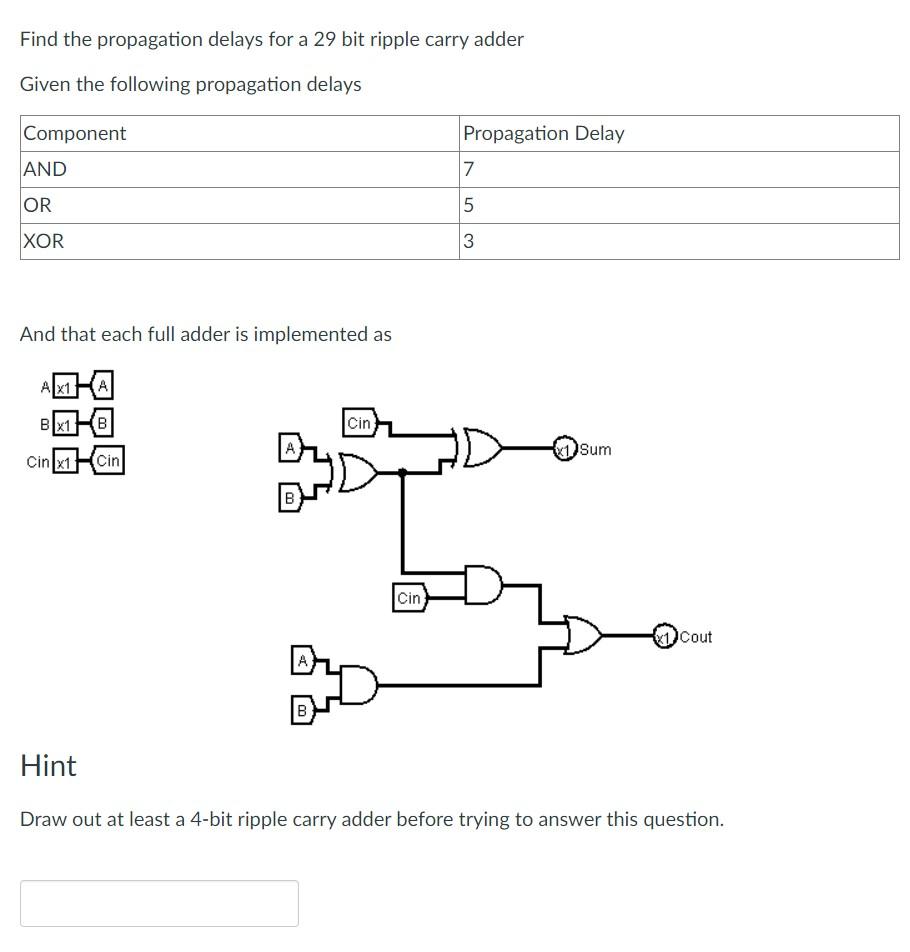 Find the propagation delays for a 29 bit ripple carry adder

Given the following propagation delays

| Component | Propagation Delay |
|---|---|
| AND | 7 |
| OR | 5 |
| XOR | 3 |

And that each full adder is implemented as

A x1 A
B x1 B
Cin x1 Cin

Cin
A
B
x1 Sum
Cin
x1 Cout
A
B

Hint

Draw out at least a 4-bit ripple carry adder before trying to answer this question.